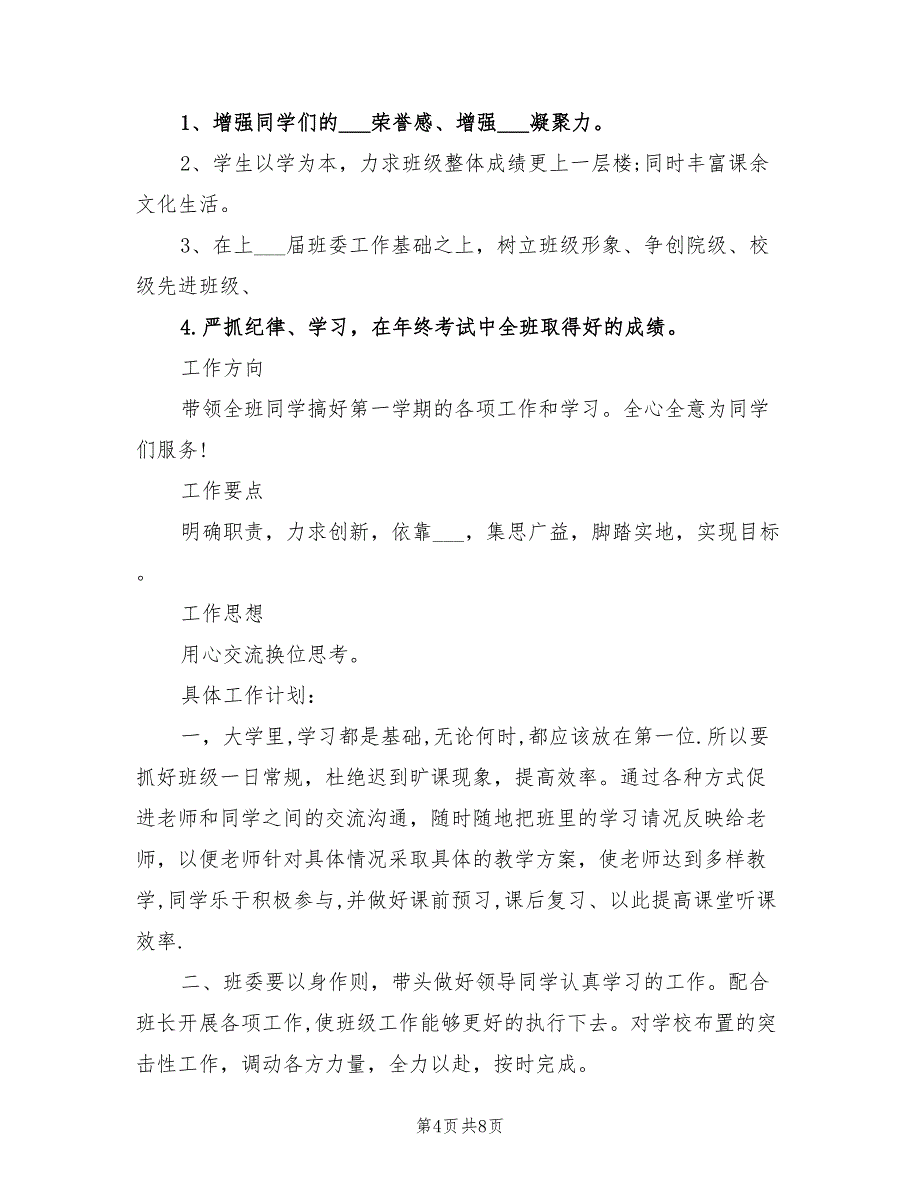 1、增强同学们的___荣誉感、增强___凝聚力。

2、学生以学为本，力求班级整体成绩更上一层楼;同时丰富课余文化生活。

3、在上___届班委工作基础之上，树立班级形象、争创院级、校级先进班级、

4.严抓纪律、学习，在年终考试中全班取得好的成绩。

工作方向

带领全班同学搞好第一学期的各项工作和学习。全心全意为同学们服务!

工作要点

明确职责，力求创新，依靠___，集思广益，脚踏实地，实现目标。

工作思想

用心交流换位思考。

具体工作计划：

一，大学里,学习都是基础,无论何时,都应该放在第一位.所以要抓好班级一日常规，杜绝迟到旷课现象，提高效率。通过各种方式促进老师和同学之间的交流沟通，随时随地把班里的学习请况反映给老师，以便老师针对具体情况采取具体的教学方案，使老师达到多样教学,同学乐于积极参与,并做好课前预习,课后复习、以此提高课堂听课效率.

二、班委要以身作则，带头做好领导同学认真学习的工作。配合班长开展各项工作,使班级工作能够更好的执行下去。对学校布置的突击性工作，调动各方力量，全力以赴，按时完成。

第4页 共8页